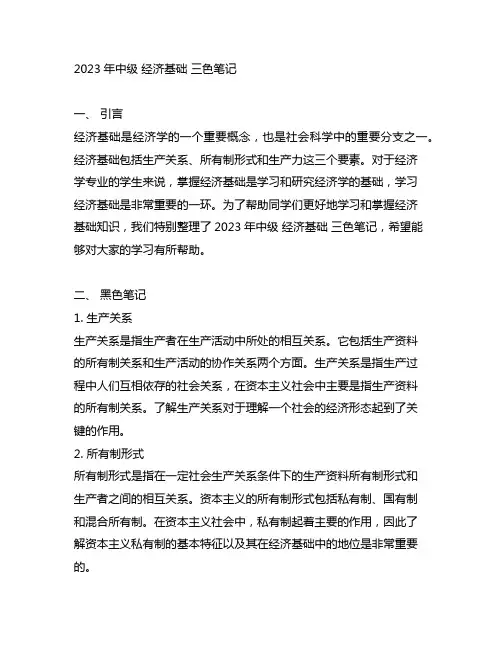 2023 年中级 经济基础 三色笔记

一、 引言

经济基础是经济学的一个重要概念，也是社会科学中的重要分支之一。经济基础包括生产关系、所有制形式和生产力这三个要素。对于经济学专业的学生来说，掌握经济基础是学习和研究经济学的基础，学习经济基础是非常重要的一环。为了帮助同学们更好地学习和掌握经济基础知识，我们特别整理了 2023 年中级 经济基础 三色笔记，希望能够对大家的学习有所帮助。

二、 黑色笔记

1. 生产关系

生产关系是指生产者在生产活动中所处的相互关系。它包括生产资料的所有制关系和生产活动的协作关系两个方面。生产关系是指生产过程中人们互相依存的社会关系，在资本主义社会中主要是指生产资料的所有制关系。了解生产关系对于理解一个社会的经济形态起到了关键的作用。

2. 所有制形式

所有制形式是指在一定社会生产关系条件下的生产资料所有制形式和生产者之间的相互关系。资本主义的所有制形式包括私有制、国有制和混合所有制。在资本主义社会中，私有制起着主要的作用，因此了解资本主义私有制的基本特征以及其在经济基础中的地位是非常重要的。